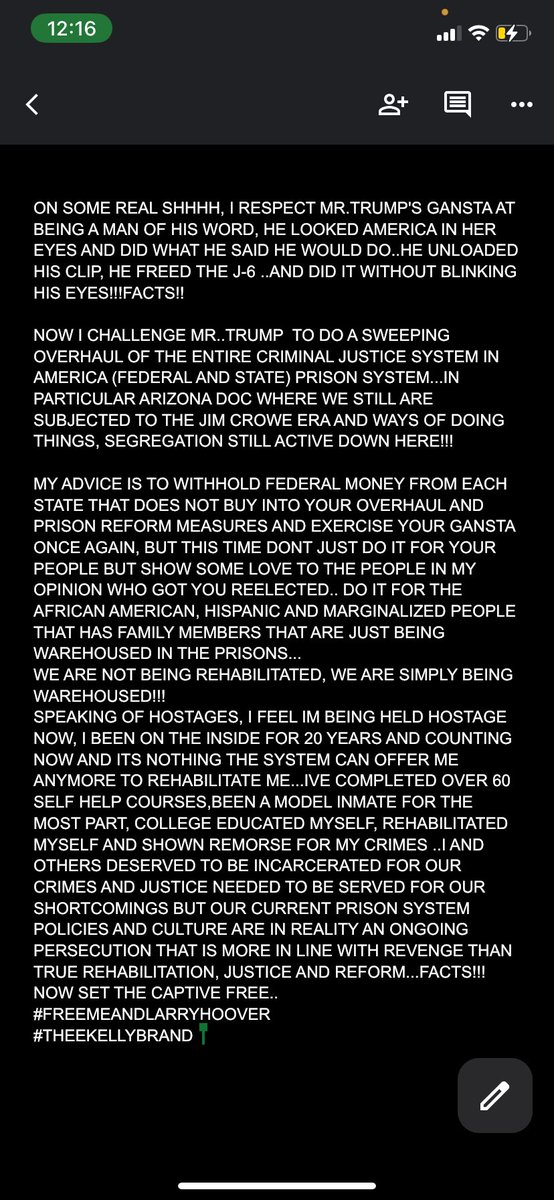 12:16

ON SOME REAL SHHHH, I RESPECT MR.TRUMP'S GANSTA AT BEING A MAN OF HIS WORD, HE LOOKED AMERICA IN HER EYES AND DID WHAT HE SAID HE WOULD DO..HE UNLOADED HIS CLIP, HE FREED THE J-6 ..AND DID IT WITHOUT BLINKING HIS EYES!!!FACTS!!

NOW I CHALLENGE MR..TRUMP TO DO A SWEEPING OVERHAUL OF THE ENTIRE CRIMINAL JUSTICE SYSTEM IN AMERICA (FEDERAL AND STATE) PRISON SYSTEM...IN PARTICULAR ARIZONA DOC WHERE WE STILL ARE SUBJECTED TO THE JIM CROWE ERA AND WAYS OF DOING THINGS, SEGREGATION STILL ACTIVE DOWN HERE!!!

MY ADVICE IS TO WITHHOLD FEDERAL MONEY FROM EACH STATE THAT DOES NOT BUY INTO YOUR OVERHAUL AND PRISON REFORM MEASURES AND EXERCISE YOUR GANSTA ONCE AGAIN, BUT THIS TIME DONT JUST DO IT FOR YOUR PEOPLE BUT SHOW SOME LOVE TO THE PEOPLE IN MY OPINION WHO GOT YOU REELECTED.. DO IT FOR THE AFRICAN AMERICAN, HISPANIC AND MARGINALIZED PEOPLE THAT HAS FAMILY MEMBERS THAT ARE JUST BEING WAREHOUSED IN THE PRISONS...
WE ARE NOT BEING REHABILITATED, WE ARE SIMPLY BEING WAREHOUSED!!!
SPEAKING OF HOSTAGES, I FEEL IM BEING HELD HOSTAGE NOW, I BEEN ON THE INSIDE FOR 20 YEARS AND COUNTING NOW AND ITS NOTHING THE SYSTEM CAN OFFER ME ANYMORE TO REHABILITATE ME...IVE COMPLETED OVER 60 SELF HELP COURSES,BEEN A MODEL INMATE FOR THE MOST PART, COLLEGE EDUCATED MYSELF, REHABILITATED MYSELF AND SHOWN REMORSE FOR MY CRIMES ..I AND OTHERS DESERVED TO BE INCARCERATED FOR OUR CRIMES AND JUSTICE NEEDED TO BE SERVED FOR OUR SHORTCOMINGS BUT OUR CURRENT PRISON SYSTEM POLICIES AND CULTURE ARE IN REALITY AN ONGOING PERSECUTION THAT IS MORE IN LINE WITH REVENGE THAN TRUE REHABILITATION, JUSTICE AND REFORM...FACTS!!!
NOW SET THE CAPTIVE FREE..
#FREEMEANDLARRYHOOVER
#THEEKELLYBRAND